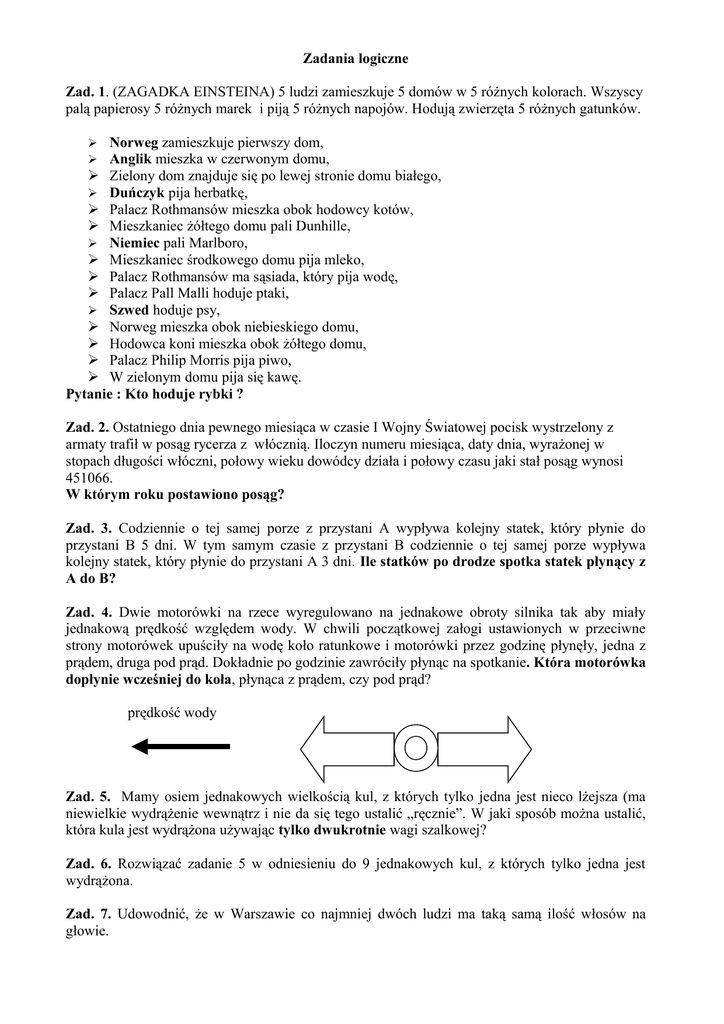 Zadania logiczne

Zad. 1. (ZAGADKA EINSTEINA) 5 ludzi zamieszkuje 5 domów w 5 różnych kolorach. Wszyscy palą papierosy 5 różnych marek i piją 5 różnych napojów. Hodują zwierzęta 5 różnych gatunków.

➢ Norweg zamieszkuje pierwszy dom,
➢ Anglik mieszka w czerwonym domu,
➢ Zielony dom znajduje się po lewej stronie domu białego,
➢ Duńczyk pija herbatkę,
➢ Palacz Rothmansów mieszka obok hodowcy kotów,
➢ Mieszkaniec żółtego domu pali Dunhille,
➢ Niemiec pali Marlboro,
➢ Mieszkaniec środkowego domu pija mleko,
➢ Palacz Rothmansów ma sąsiada, który pija wodę,
➢ Palacz Pall Malli hoduje ptaki,
➢ Szwed hoduje psy,
➢ Norweg mieszka obok niebieskiego domu,
➢ Hodowca koni mieszka obok żółtego domu,
➢ Palacz Philip Morris pija piwo,
➢ W zielonym domu pija się kawę.
Pytanie : Kto hoduje rybki ?

Zad. 2. Ostatniego dnia pewnego miesiąca w czasie I Wojny Światowej pocisk wystrzelony z armaty trafił w posąg rycerza z włócznią. Iloczyn numeru miesiąca, daty dnia, wyrażonej w stopach długości włóczni, połowy wieku dowódcy działa i połowy czasu jaki stał posąg wynosi 451066.
W którym roku postawiono posąg?

Zad. 3. Codziennie o tej samej porze z przystani A wypływa kolejny statek, który płynie do przystani B 5 dni. W tym samym czasie z przystani B codziennie o tej samej porze wypływa kolejny statek, który płynie do przystani A 3 dni. Ile statków po drodze spotka statek płynący z A do B?

Zad. 4. Dwie motorówki na rzece wyregulowano na jednakowe obroty silnika tak aby miały jednakową prędkość względem wody. W chwili początkowej załogi ustawionych w przeciwne strony motorówek upuściły na wodę koło ratunkowe i motorówki przez godzinę płynęły, jedna z prądem, druga pod prąd. Dokładnie po godzinie zawróciły płynąc na spotkanie. Która motorówka dopłynie wcześniej do koła, płynąca z prądem, czy pod prąd?

prędkość wody

Zad. 5. Mamy osiem jednakowych wielkością kul, z których tylko jedna jest nieco lżejsza (ma niewielkie wydrążenie wewnątrz i nie da się tego ustalić „ręcznie". W jaki sposób można ustalić, która kula jest wydrążona używając tylko dwukrotnie wagi szalkowej?

Zad. 6. Rozwiązać zadanie 5 w odniesieniu do 9 jednakowych kul, z których tylko jedna jest wydrążona.

Zad. 7. Udowodnić, że w Warszawie co najmniej dwóch ludzi ma taką samą ilość włosów na głowie.